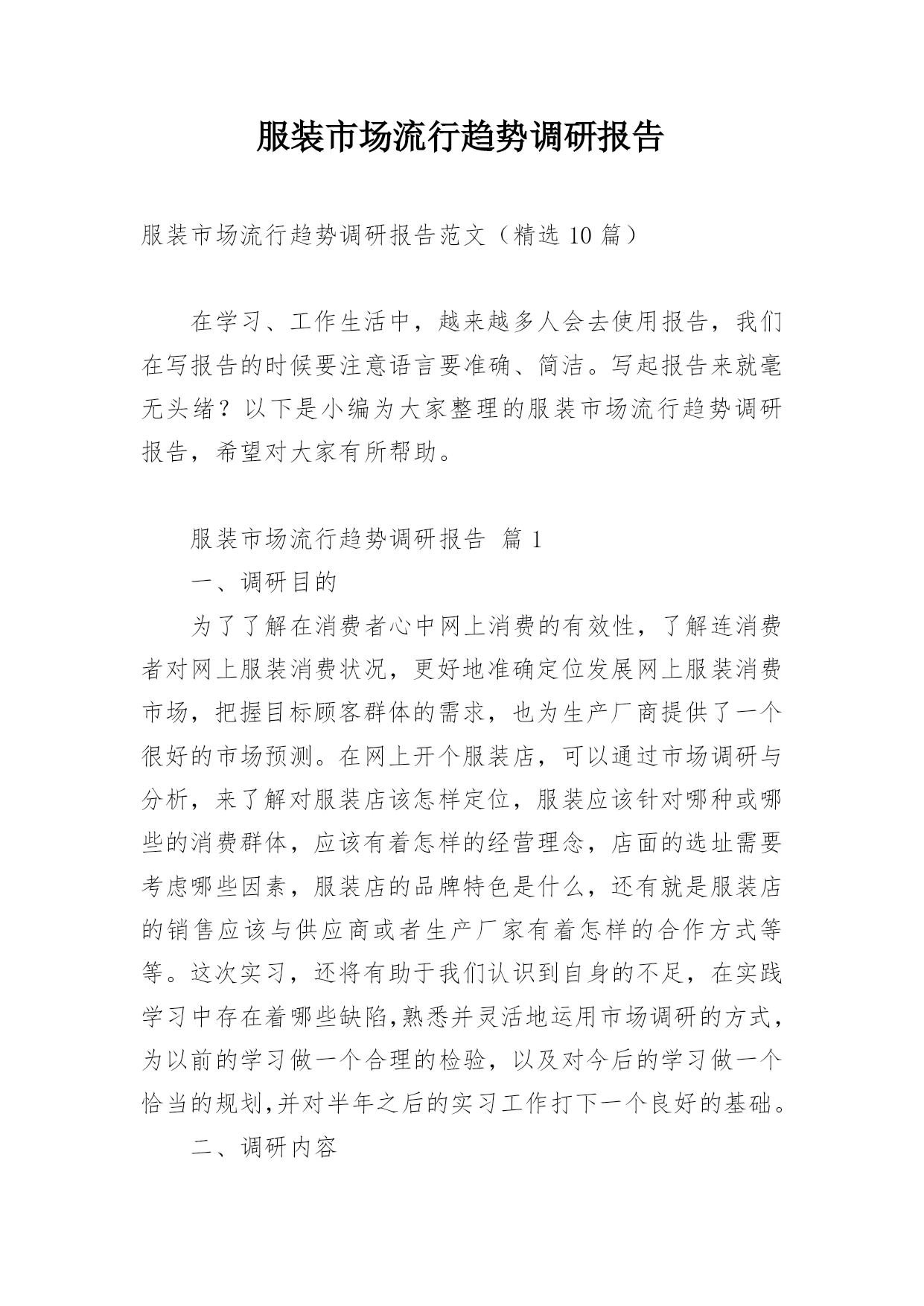 服装市场流行趋势调研报告

服装市场流行趋势调研报告范文（精选 10 篇）

在学习、工作生活中，越来越多人会去使用报告，我们在写报告的时候要注意语言要准确、简洁。写起报告来就毫无头绪？以下是小编为大家整理的服装市场流行趋势调研报告，希望对大家有所帮助。

服装市场流行趋势调研报告 篇 1

一、调研目的

为了了解在消费者心中网上消费的有效性，了解连消费者对网上服装消费状况，更好地准确定位发展网上服装消费市场，把握目标顾客群体的需求，也为生产厂商提供了一个很好的市场预测。在网上开个服装店，可以通过市场调研与分析，来了解对服装店该怎样定位，服装应该针对哪种或哪些的消费群体，应该有着怎样的经营理念，店面的选址需要考虑哪些因素，服装店的品牌特色是什么，还有就是服装店的销售应该与供应商或者生产厂家有着怎样的合作方式等等。这次实习，还将有助于我们认识到自身的不足，在实践学习中存在着哪些缺陷,熟悉并灵活地运用市场调研的方式，为以前的学习做一个合理的检验，以及对今后的学习做一个恰当的规划,并对半年之后的实习工作打下一个良好的基础。

二、调研内容